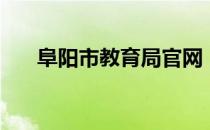 阜阳市教育局官网